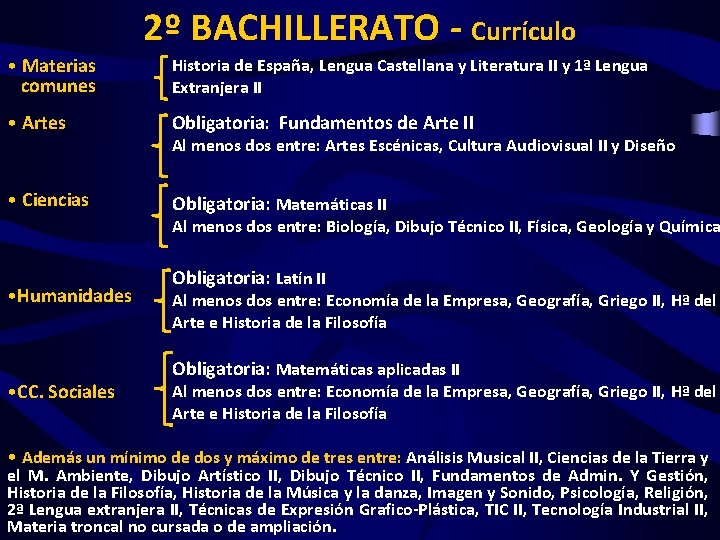 2º BACHILLERATO - Currículo

• Materias comunes

Historia de España, Lengua Castellana y Literatura II y 1ª Lengua Extranjera II

• Artes

Obligatoria: Fundamentos de Arte II
Al menos dos entre: Artes Escénicas, Cultura Audiovisual II y Diseño

• Ciencias

Obligatoria: Matemáticas II
Al menos dos entre: Biología, Dibujo Técnico II, Física, Geología y Química

•Humanidades

Obligatoria: Latín II
Al menos dos entre: Economía de la Empresa, Geografía, Griego II, Hª del Arte e Historia de la Filosofía

•CC. Sociales

Obligatoria: Matemáticas aplicadas II
Al menos dos entre: Economía de la Empresa, Geografía, Griego II, Hª del Arte e Historia de la Filosofía

• Además un mínimo de dos y máximo de tres entre: Análisis Musical II, Ciencias de la Tierra y el M. Ambiente, Dibujo Artístico II, Dibujo Técnico II, Fundamentos de Admin. Y Gestión, Historia de la Filosofía, Historia de la Música y la danza, Imagen y Sonido, Psicología, Religión, 2ª Lengua extranjera II, Técnicas de Expresión Grafico-Plástica, TIC II, Tecnología Industrial II, Materia troncal no cursada o de ampliación.